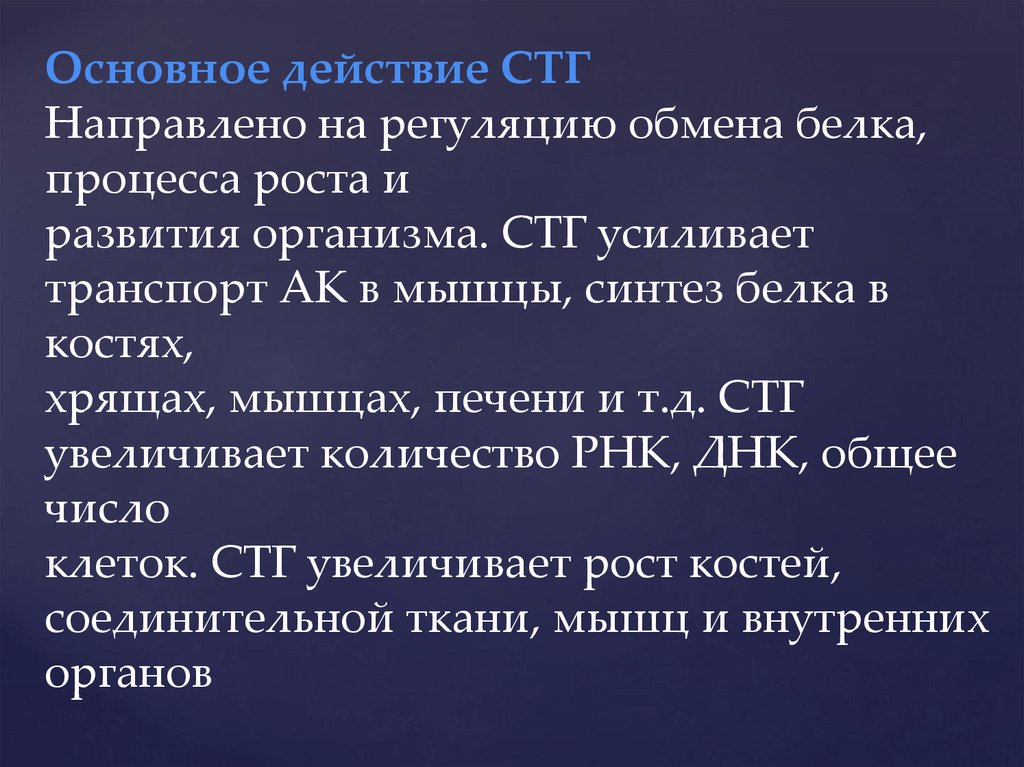 Основное действие СТГ

Направлено на регуляцию обмена белка, процесса роста и развития организма. СТГ усиливает транспорт АК в мышцы, синтез белка в костях, хрящах, мышцах, печени и т.д. СТГ увеличивает количество РНК, ДНК, общее число клеток. СТГ увеличивает рост костей, соединительной ткани, мышц и внутренних органов